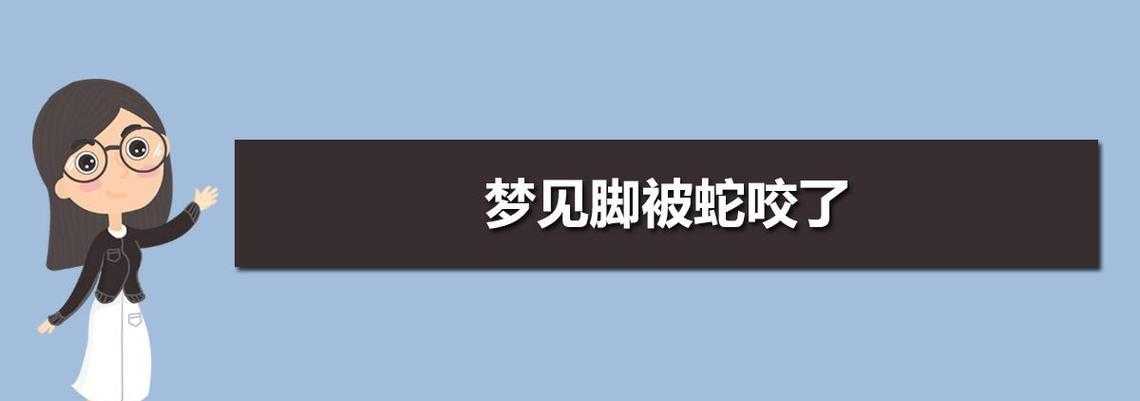 梦见脚被蛇咬了